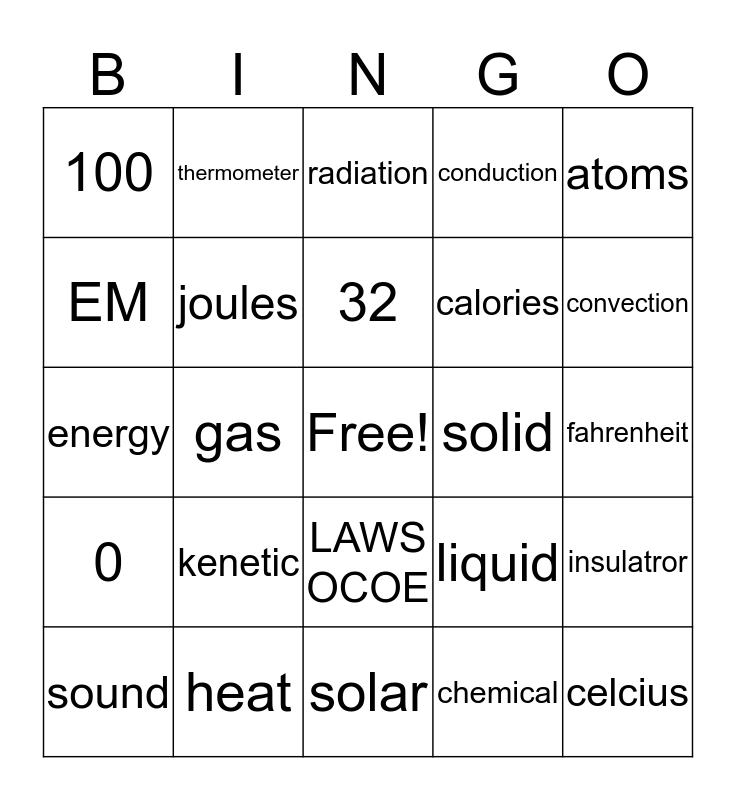 | B | I | N | G | O |
|---|---|---|---|---|
| 100 | thermometer | radiation | conduction | atoms |
| EM | joules | 32 | calories | convection |
| energy | gas | Free! | solid | fahrenheit |
| 0 | kenetic | LAWS OCOE | liquid | insulatror |
| sound | heat | solar | chemical | celcius |